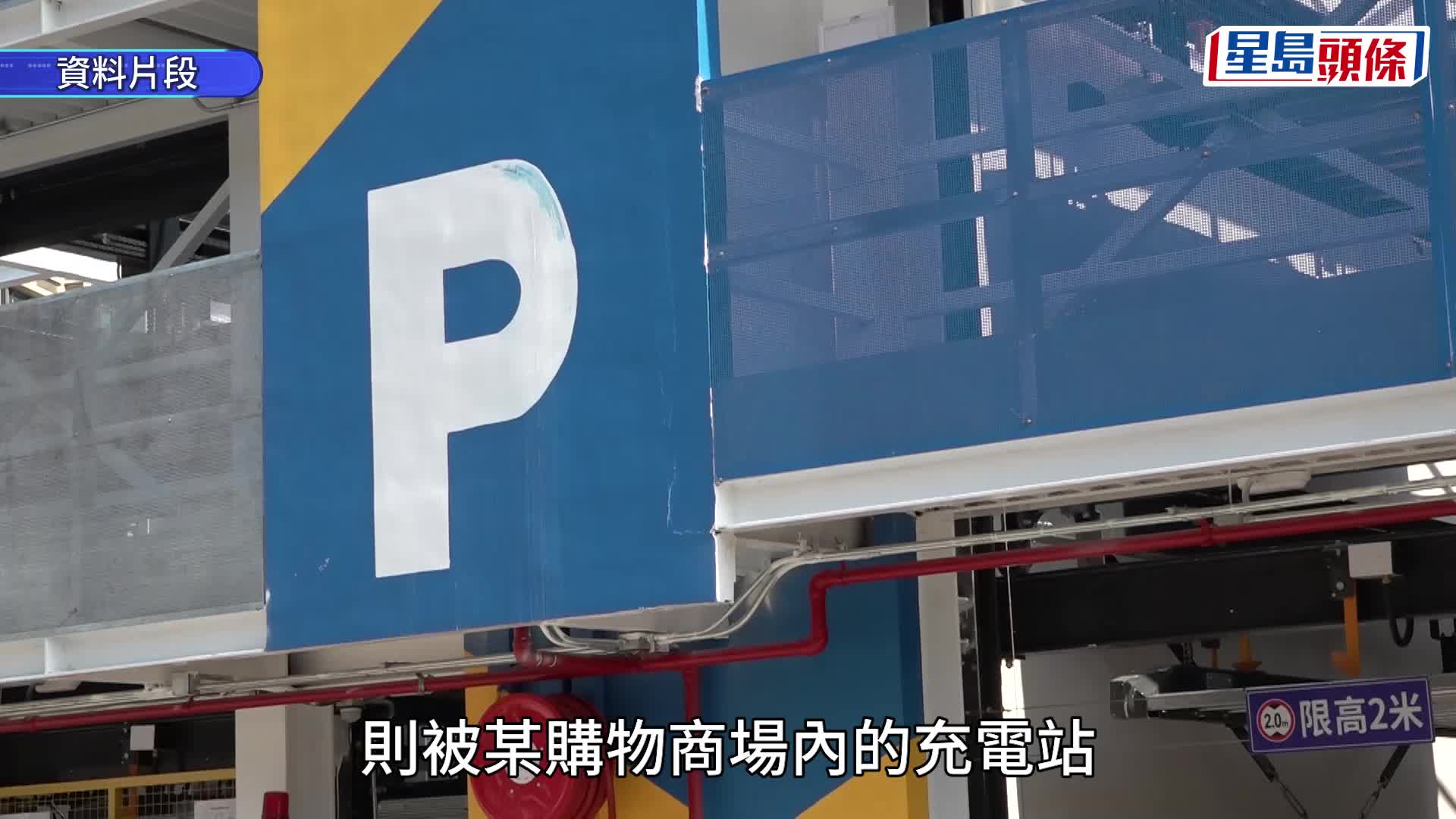 資料片段

星島頭條

P

2.0m 限高2米

則被某購物商場內的充電站